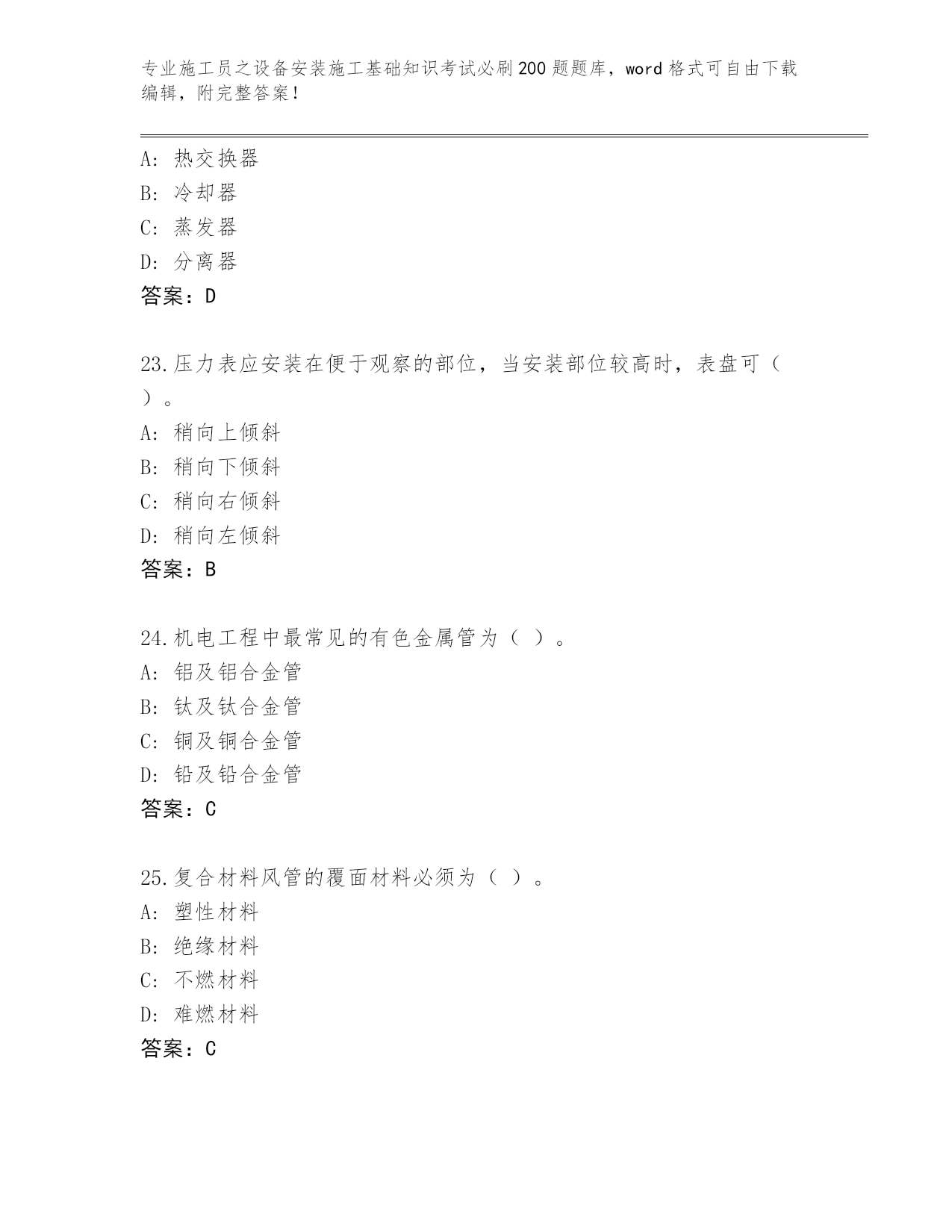 专业施工员之设备安装施工基础知识考试必刷200题题库，word格式可自由下载编辑，附完整答案！

A：热交换器
B：冷却器
C：蒸发器
D：分离器
答案：D

23.压力表应安装在便于观察的部位，当安装部位较高时，表盘可（ ）。
A：稍向上倾斜
B：稍向下倾斜
C：稍向右倾斜
D：稍向左倾斜
答案：B

24.机电工程中最常见的有色金属管为（ ）。
A：铝及铝合金管
B：钛及钛合金管
C：铜及铜合金管
D：铅及铅合金管
答案：C

25.复合材料风管的覆面材料必须为（ ）。
A：塑性材料
B：绝缘材料
C：不燃材料
D：难燃材料
答案：C